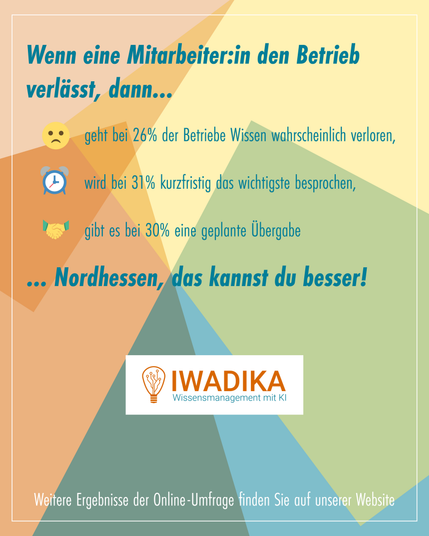 Wenn eine Mitarbeiter:in den Betrieb verlässt, dann...

geht bei 26% der Betriebe Wissen wahrscheinlich verloren,

wird bei 31% kurzfristig das wichtigste besprochen,

gibt es bei 30% eine geplante Übergabe

... Nordhessen, das kannst du besser!

IWADIKA
Wissensmanagement mit KI

Weitere Ergebnisse der Online-Umfrage finden Sie auf unserer Website